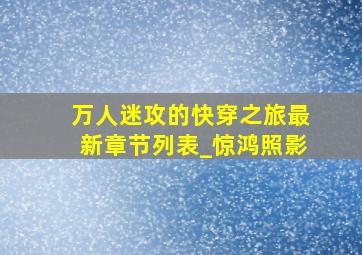 万人迷攻的快穿之旅最新章节列表_惊鸿照影